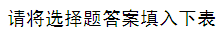 请将选择题答案填入下表